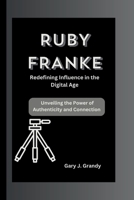 RUBY FRANKE

Redefining Influence in the Digital Age

Unveiling the Power of Authenticity and Connection

Gary J. Grandy